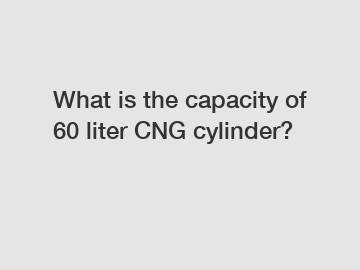 What is the capacity of 60 liter CNG cylinder?